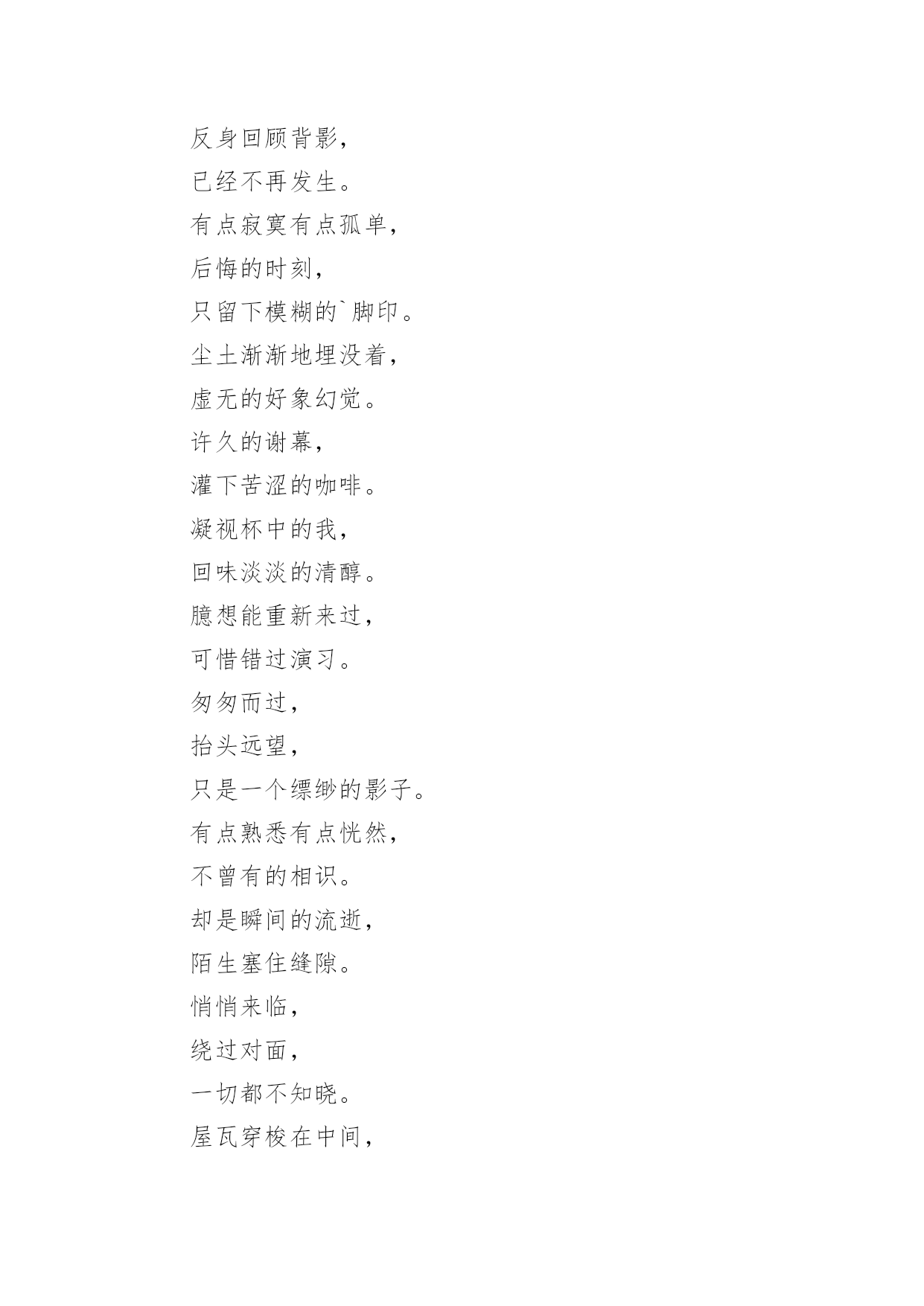 反身回顾背影，
已经不再发生。
有点寂寞有点孤单，
后悔的时刻，
只留下模糊的`脚印。
尘土渐渐地埋没着，
虚无的好象幻觉。
许久的谢幕，
灌下苦涩的咖啡。
凝视杯中的我，
回味淡淡的清醇。
臆想能重新来过，
可惜错过演习。
匆匆而过，
抬头远望，
只是一个缥缈的影子。
有点熟悉有点恍然，
不曾有的相识。
却是瞬间的流逝，
陌生塞住缝隙。
悄悄来临，
绕过对面，
一切都不知晓。
屋瓦穿梭在中间，